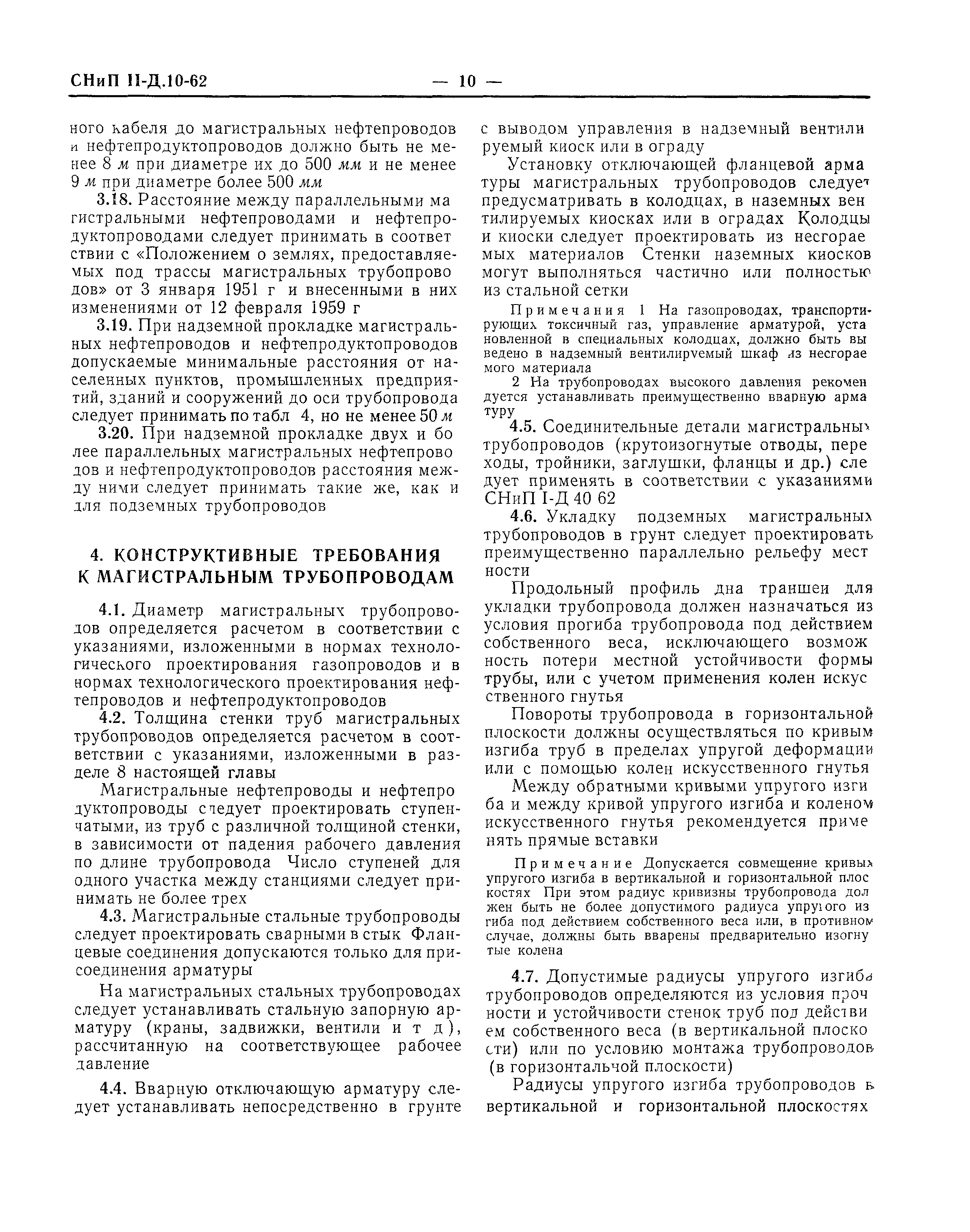 СНиП II-Д.10-62 — 10 —

ного кабеля до магистральных нефтепроводов и нефтепродуктопроводов должно быть не менее 8 м при диаметре их до 500 мм и не менее 9 м при диаметре более 500 мм

3.18. Расстояние между параллельными магистральными нефтепроводами и нефтепродуктопроводами следует принимать в соответствии с «Положением о землях, предоставляемых под трассы магистральных трубопроводов» от 3 января 1951 г и внесенными в них изменениями от 12 февраля 1959 г

3.19. При надземной прокладке магистральных нефтепроводов и нефтепродуктопроводов допускаемые минимальные расстояния от населенных пунктов, промышленных предприятий, зданий и сооружений до оси трубопровода следует принимать по табл 4, но не менее 50 м

3.20. При надземной прокладке двух и более параллельных магистральных нефтепроводов и нефтепродуктопроводов расстояния между ними следует принимать такие же, как и для подземных трубопроводов

4. КОНСТРУКТИВНЫЕ ТРЕБОВАНИЯ К МАГИСТРАЛЬНЫМ ТРУБОПРОВОДАМ

4.1. Диаметр магистральных трубопроводов определяется расчетом в соответствии с указаниями, изложенными в нормах технологического проектирования газопроводов и в нормах технологического проектирования нефтепроводов и нефтепродуктопроводов

4.2. Толщина стенки труб магистральных трубопроводов определяется расчетом в соответствии с указаниями, изложенными в разделе 8 настоящей главы

Магистральные нефтепроводы и нефтепродуктопроводы следует проектировать ступенчатыми, из труб с различной толщиной стенки, в зависимости от падения рабочего давления по длине трубопровода Число ступеней для одного участка между станциями следует принимать не более трех

4.3. Магистральные стальные трубопроводы следует проектировать сварными в стык Фланцевые соединения допускаются только для присоединения арматуры

На магистральных стальных трубопроводах следует устанавливать стальную запорную арматуру (краны, задвижки, вентили и т д), рассчитанную на соответствующее рабочее давление

4.4. Вварную отключающую арматуру следует устанавливать непосредственно в грунте с выводом управления в надземный вентилируемый киоск или в ограду

Установку отключающей фланцевой арматуры магистральных трубопроводов следует предусматривать в колодцах, в наземных вентилируемых киосках или в оградах Колодцы и киоски следует проектировать из несгораемых материалов Стенки наземных киосков могут выполняться частично или полностью из стальной сетки

Примечания 1 На газопроводах, транспортирующих токсичный газ, управление арматурой, установленной в специальных колодцах, должно быть выведено в надземный вентилируемый шкаф из несгораемого материала

2 На трубопроводах высокого давления рекомендуется устанавливать преимущественно вварную арматуру

4.5. Соединительные детали магистральных трубопроводов (крутоизогнутые отводы, переходы, тройники, заглушки, фланцы и др.) следует применять в соответствии с указаниями СНиП I-Д 40 62

4.6. Укладку подземных магистральных трубопроводов в грунт следует проектировать преимущественно параллельно рельефу местности

Продольный профиль дна траншеи для укладки трубопровода должен назначаться из условия прогиба трубопровода под действием собственного веса, исключающего возможность потери местной устойчивости формы трубы, или с учетом применения колен искусственного гнутья

Повороты трубопровода в горизонтальной плоскости должны осуществляться по кривым изгиба труб в пределах упругой деформации или с помощью колен искусственного гнутья

Между обратными кривыми упругого изгиба и между кривой упругого изгиба и коленом искусственного гнутья рекомендуется применять прямые вставки

Примечание Допускается совмещение кривых упругого изгиба в вертикальной и горизонтальной плоскостях При этом радиус кривизны трубопровода должен быть не более допустимого радиуса упругого изгиба под действием собственного веса или, в противном случае, должны быть вварены предварительно изогнутые колена

4.7. Допустимые радиусы упругого изгиба трубопроводов определяются из условия прочности и устойчивости стенок труб под действием собственного веса (в вертикальной плоскости) или по условию монтажа трубопроводов (в горизонтальчой плоскости)

Радиусы упругого изгиба трубопроводов в вертикальной и горизонтальной плоскостях